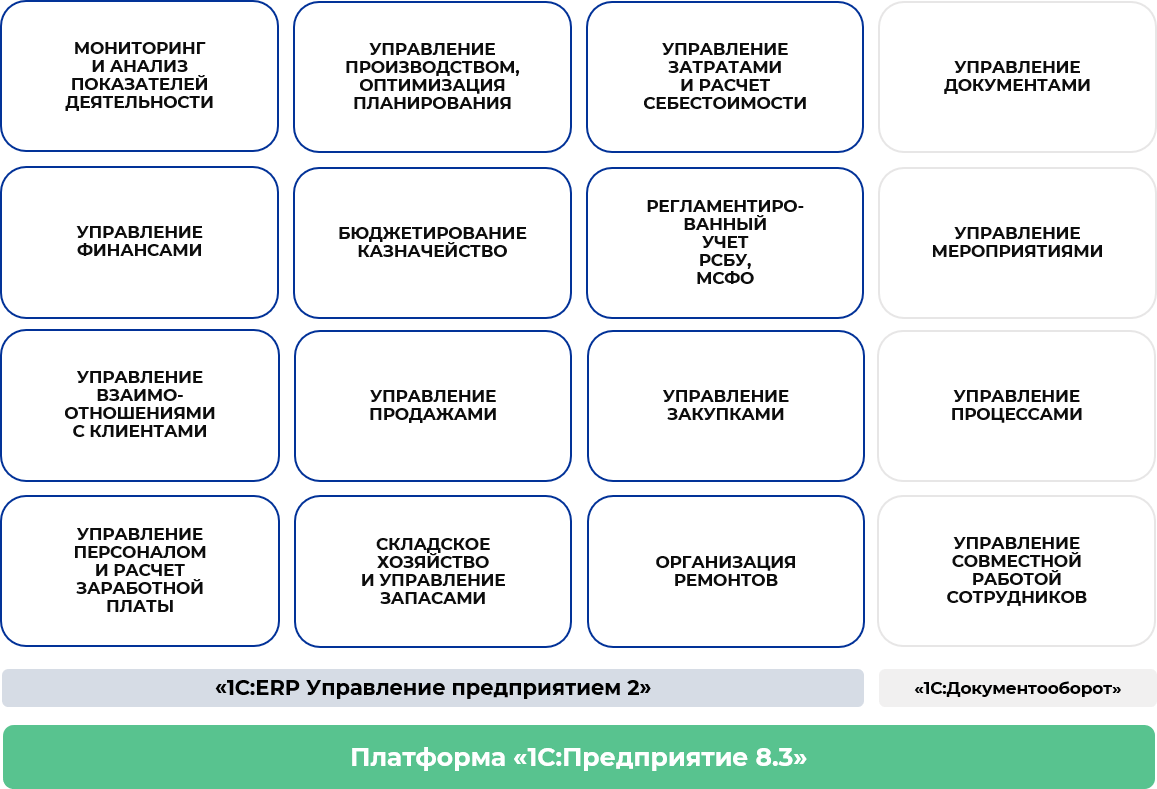 МОНИТОРИНГ И АНАЛИЗ ПОКАЗАТЕЛЕЙ ДЕЯТЕЛЬНОСТИ

УПРАВЛЕНИЕ ПРОИЗВОДСТВОМ, ОПТИМИЗАЦИЯ ПЛАНИРОВАНИЯ

УПРАВЛЕНИЕ ЗАТРАТАМИ И РАСЧЕТ СЕБЕСТОИМОСТИ

УПРАВЛЕНИЕ ДОКУМЕНТАМИ

УПРАВЛЕНИЕ ФИНАНСАМИ

БЮДЖЕТИРОВАНИЕ КАЗНАЧЕЙСТВО

РЕГЛАМЕНТИРОВАННЫЙ УЧЕТ РСБУ, МСФО

УПРАВЛЕНИЕ МЕРОПРИЯТИЯМИ

УПРАВЛЕНИЕ ВЗАИМООТНОШЕНИЯМИ С КЛИЕНТАМИ

УПРАВЛЕНИЕ ПРОДАЖАМИ

УПРАВЛЕНИЕ ЗАКУПКАМИ

УПРАВЛЕНИЕ ПРОЦЕССАМИ

УПРАВЛЕНИЕ ПЕРСОНАЛОМ И РАСЧЕТ ЗАРАБОТНОЙ ПЛАТЫ

СКЛАДСКОЕ ХОЗЯЙСТВО И УПРАВЛЕНИЕ ЗАПАСАМИ

ОРГАНИЗАЦИЯ РЕМОНТОВ

УПРАВЛЕНИЕ СОВМЕСТНОЙ РАБОТОЙ СОТРУДНИКОВ

«1С:ERP Управление предприятием 2»

«1С:Документооборот»

Платформа «1С:Предприятие 8.3»